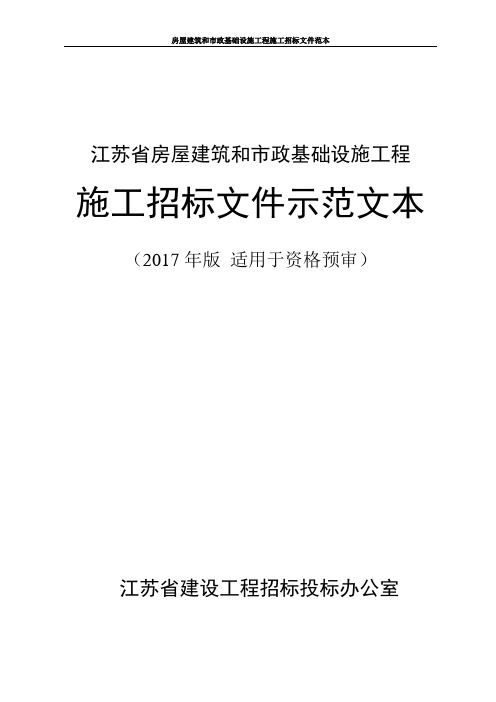 房屋建筑和市政基础设施工程施工招标文件范本

江苏省房屋建筑和市政基础设施工程

施工招标文件示范文本

（2017 年版 适用于资格预审）

江苏省建设工程招标投标办公室